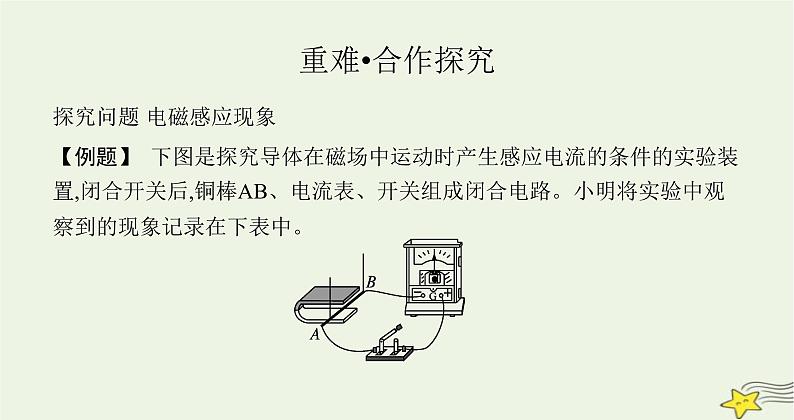 重难•合作探究

探究问题 电磁感应现象

【例题】 下图是探究导体在磁场中运动时产生感应电流的条件的实验装置,闭合开关后,铜棒AB、电流表、开关组成闭合电路。小明将实验中观察到的现象记录在下表中。

B

A

G